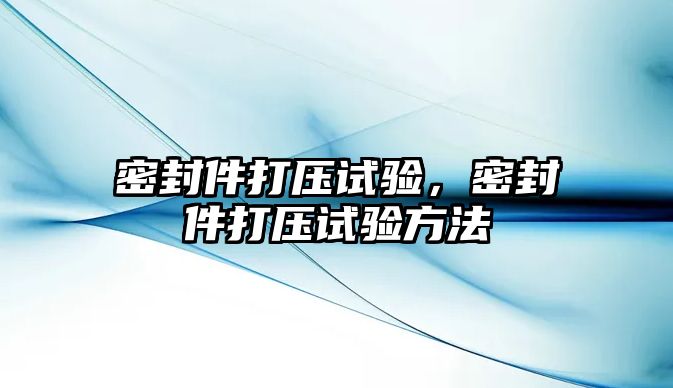 密封件打压试验，密封件打压试验方法